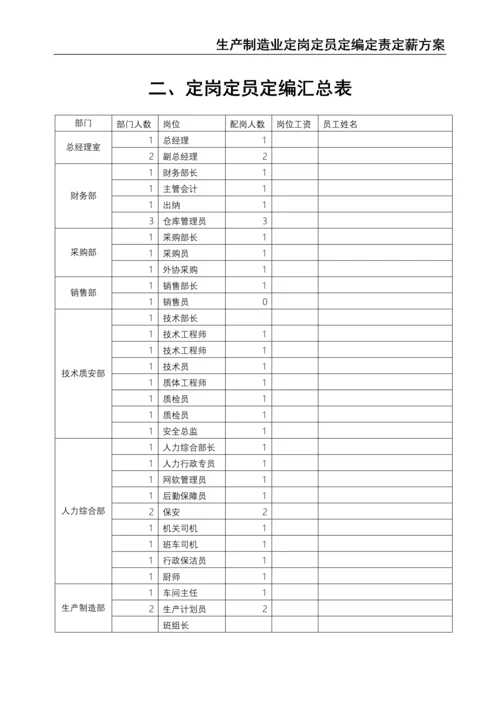 生产制造业定岗定员定编定责定薪方案

二、定岗定员定编汇总表

| 部门 | 部门人数 | 岗位 | 配岗人数 | 岗位工资 | 员工姓名 |
|---|---|---|---|---|---|
| 总经理室 | 1 | 总经理 | 1 | | |
| | 2 | 副总经理 | 2 | | |
| 财务部 | 1 | 财务部长 | 1 | | |
| | 1 | 主管会计 | 1 | | |
| | 1 | 出纳 | 1 | | |
| | 3 | 仓库管理员 | 3 | | |
| 采购部 | 1 | 采购部长 | 1 | | |
| | 1 | 采购员 | 1 | | |
| | 1 | 外协采购 | 1 | | |
| 销售部 | 1 | 销售部长 | 1 | | |
| | 1 | 销售员 | 0 | | |
| 技术质安部 | 1 | 技术部长 | | | |
| | 1 | 技术工程师 | 1 | | |
| | 1 | 技术工程师 | 1 | | |
| | 1 | 技术员 | 1 | | |
| | 1 | 质体工程师 | 1 | | |
| | 1 | 质检员 | 1 | | |
| | 1 | 质检员 | 1 | | |
| | 1 | 安全总监 | 1 | | |
| 人力综合部 | 1 | 人力综合部长 | 1 | | |
| | 1 | 人力行政专员 | 1 | | |
| | 1 | 网软管理员 | 1 | | |
| | 1 | 后勤保障员 | 1 | | |
| | 2 | 保安 | 2 | | |
| | 1 | 机关司机 | 1 | | |
| | 1 | 班车司机 | 1 | | |
| | 1 | 行政保洁员 | 1 | | |
| | 1 | 厨师 | 1 | | |
| 生产制造部 | 1 | 车间主任 | 1 | | |
| | 2 | 生产计划员 | 2 | | |
| | | 班组长 | | | |